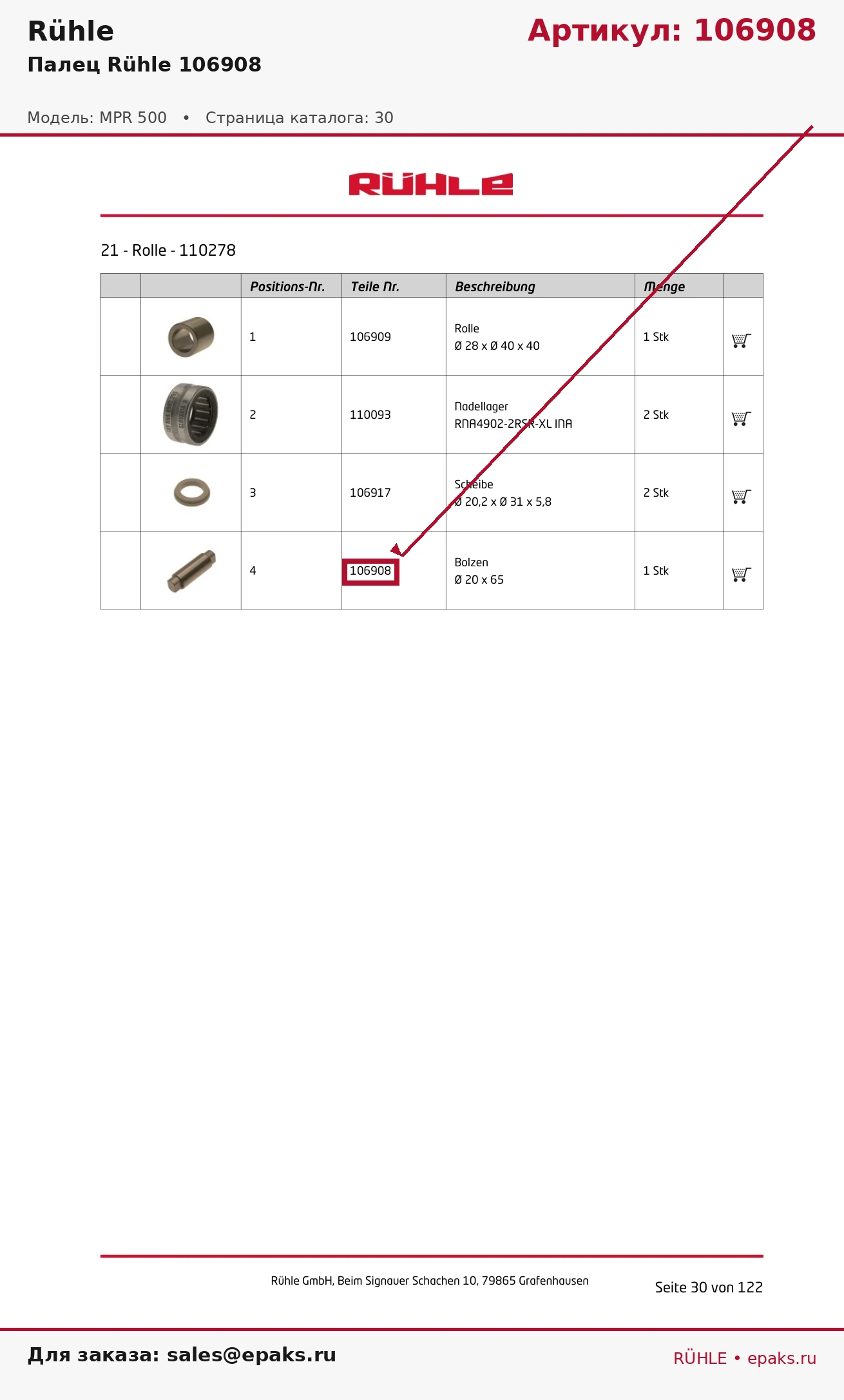 Rühle
Артикул: 106908
Палец Rühle 106908

Модель: MPR 500 • Страница каталога: 30

RÜHLE

21 - Rolle - 110278

| | | Positions-Nr. | Teile Nr. | Beschreibung | Menge | |
|---|---|---|---|---|---|---|
| | | 1 | 106909 | Rolle Ø 28 x Ø 40 x 40 | 1 Stk | |
| | | 2 | 110093 | Nadellager RNA4902-2RSR-XL INA | 2 Stk | |
| | | 3 | 106917 | Scheibe Ø 20,2 x Ø 31 x 5,8 | 2 Stk | |
| | | 4 | 106908 | Bolzen Ø 20 x 65 | 1 Stk | |

Rühle GmbH, Beim Signauer Schachen 10, 79865 Grafenhausen

Seite 30 von 122

Для заказа: sales@epaks.ru

RÜHLE • epaks.ru